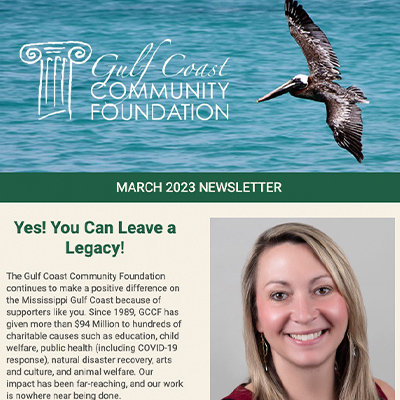 Gulf Coast
COMMUNITY
FOUNDATION

MARCH 2023 NEWSLETTER

Yes! You Can Leave a Legacy!

The Gulf Coast Community Foundation continues to make a positive difference on the Mississippi Gulf Coast because of supporters like you. Since 1989, GCCF has given more than $94 Million to hundreds of charitable causes such as education, child welfare, public health (including COVID-19 response), natural disaster recovery, arts and culture, and animal welfare. Our impact has been far-reaching, and our work is nowhere near being done.